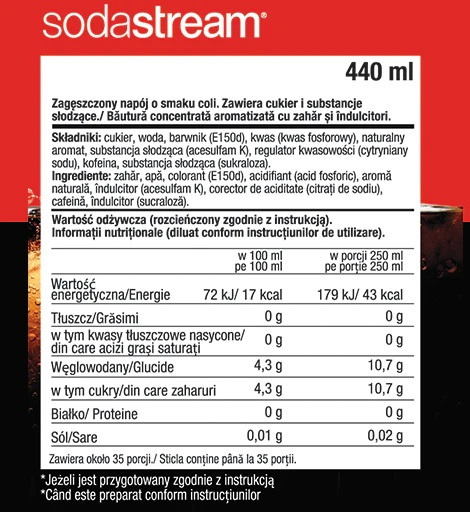 sodastream®

440 ml

Zagęszczony napój o smaku coli. Zawiera cukier i substancje słodzące./ Băutură concentrată aromatizată cu zahăr și îndulcitori.

Składniki: cukier, woda, barwnik (E150d), kwas (kwas fosforowy), naturalny aromat, substancja słodząca (acesulfam K), regulator kwasowości (cytryniany sodu), kofeina, substancja słodząca (sukraloza).
Ingrediente: zahăr, apă, colorant (E150d), acidifiant (acid fosforic), aromă naturală, îndulcitor (acesulfam K), corector de aciditate (citrați de sodiu), cafeină, îndulcitor (sucraloză).

Wartość odżywcza (rozcieńczony zgodnie z instrukcją).
Informații nutriționale (diluat conform instrucțiunilor de utilizare).

| | w 100 ml pe 100 ml | w porcji 250 ml pe porție 250 ml |
|---|---|---|
| Wartość energetyczna/Energie | 72 kJ/ 17 kcal | 179 kJ/ 43 kcal |
| Tłuszcz/Grăsimi | 0 g | 0 g |
| w tym kwasy tłuszczowe nasycone/ din care acizi grași saturați | 0 g | 0 g |
| Węglowodany/Glucide | 4,3 g | 10,7 g |
| w tym cukry/din care zaharuri | 4,3 g | 10,7 g |
| Białko/ Proteine | 0 g | 0 g |
| Sól/Sare | 0,01 g | 0,02 g |

Zawiera około 35 porcji./ Sticla conține până la 35 porții.

*Jeżeli jest przygotowany zgodnie z instrukcją
*Când este preparat conform instrucțiunilor